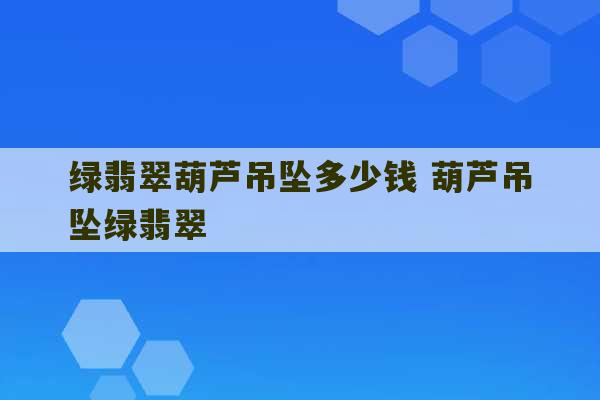 绿翡翠葫芦吊坠多少钱 葫芦吊坠绿翡翠